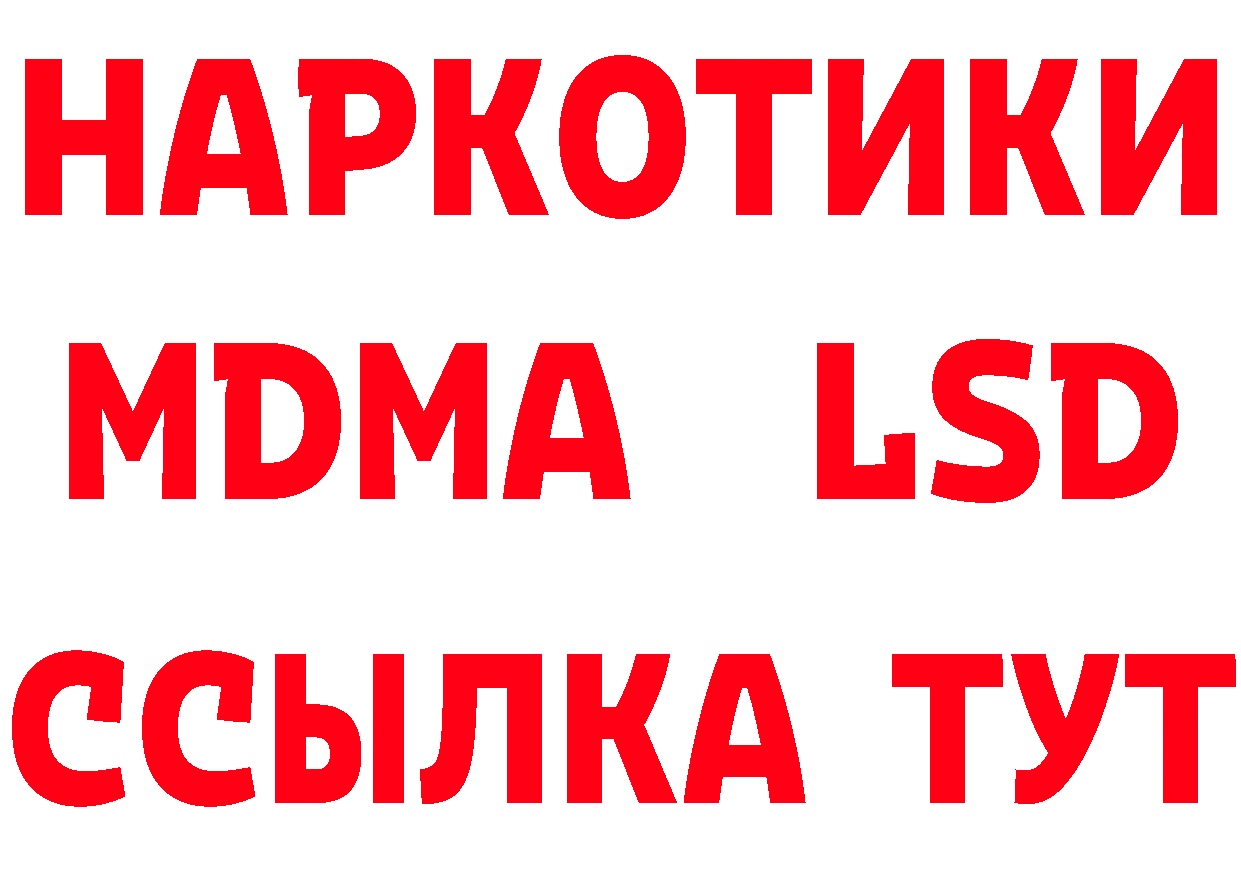 НАРКОТИКИ
MDMA LSD
ССЫЛКА ТУТ